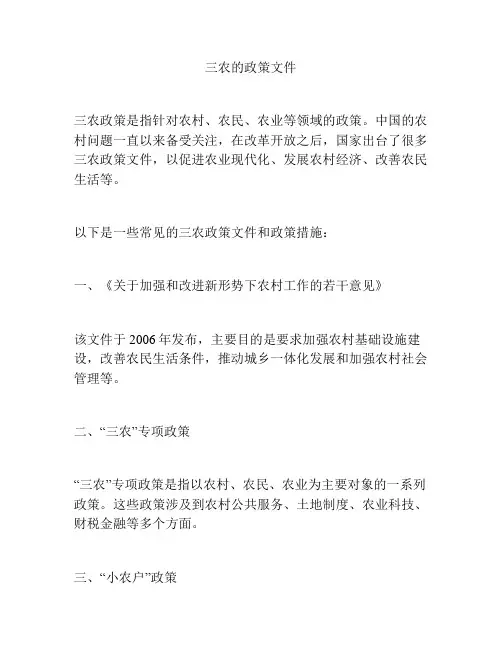 三农的政策文件

三农政策是指针对农村、农民、农业等领域的政策。中国的农村问题一直以来备受关注，在改革开放之后，国家出台了很多三农政策文件，以促进农业现代化、发展农村经济、改善农民生活等。

以下是一些常见的三农政策文件和政策措施：

一、《关于加强和改进新形势下农村工作的若干意见》

该文件于 2006 年发布，主要目的是要求加强农村基础设施建设，改善农民生活条件，推动城乡一体化发展和加强农村社会管理等。

二、“三农”专项政策

“三农”专项政策是指以农村、农民、农业为主要对象的一系列政策。这些政策涉及到农村公共服务、土地制度、农业科技、财税金融等多个方面。

三、“小农户”政策